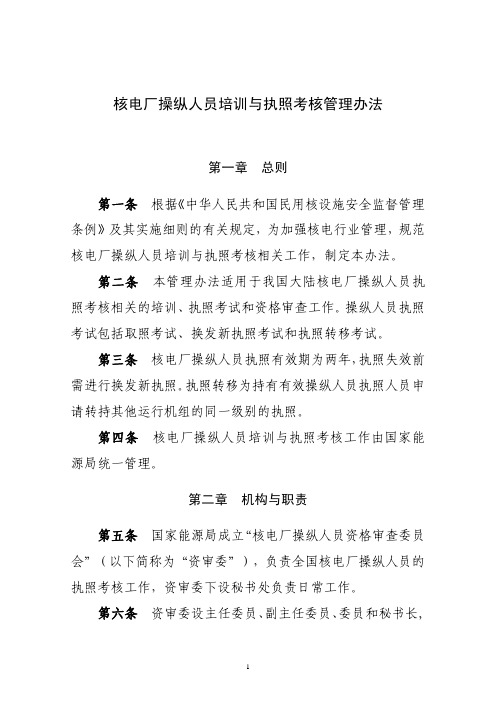 核电厂操纵人员培训与执照考核管理办法

第一章　总则

第一条　根据《中华人民共和国民用核设施安全监督管理条例》及其实施细则的有关规定，为加强核电行业管理，规范核电厂操纵人员培训与执照考核相关工作，制定本办法。

第二条　本管理办法适用于我国大陆核电厂操纵人员执照考核相关的培训、执照考试和资格审查工作。操纵人员执照考试包括取照考试、换发新执照考试和执照转移考试。

第三条　核电厂操纵人员执照有效期为两年，执照失效前需进行换发新执照。执照转移为持有有效操纵人员执照人员申请转持其他运行机组的同一级别的执照。

第四条　核电厂操纵人员培训与执照考核工作由国家能源局统一管理。

第二章　机构与职责

第五条　国家能源局成立“核电厂操纵人员资格审查委员会”（以下简称为“资审委”），负责全国核电厂操纵人员的执照考核工作，资审委下设秘书处负责日常工作。

第六条　资审委设主任委员、副主任委员、委员和秘书长，

1